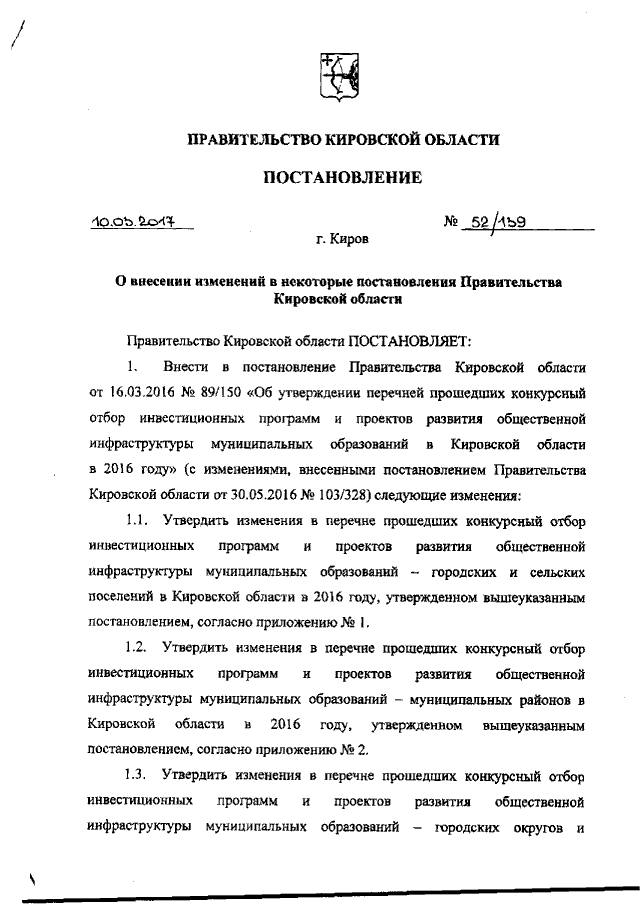 ПРАВИТЕЛЬСТВО КИРОВСКОЙ ОБЛАСТИ

ПОСТАНОВЛЕНИЕ

10.05.2017 № 52/159

г. Киров

О внесении изменений в некоторые постановления Правительства Кировской области

Правительство Кировской области ПОСТАНОВЛЯЕТ:

1. Внести в постановление Правительства Кировской области от 16.03.2016 № 89/150 «Об утверждении перечней прошедших конкурсный отбор инвестиционных программ и проектов развития общественной инфраструктуры муниципальных образований в Кировской области в 2016 году» (с изменениями, внесенными постановлением Правительства Кировской области от 30.05.2016 № 103/328) следующие изменения:

1.1. Утвердить изменения в перечне прошедших конкурсный отбор инвестиционных программ и проектов развития общественной инфраструктуры муниципальных образований – городских и сельских поселений в Кировской области в 2016 году, утвержденном вышеуказанным постановлением, согласно приложению № 1.

1.2. Утвердить изменения в перечне прошедших конкурсный отбор инвестиционных программ и проектов развития общественной инфраструктуры муниципальных образований – муниципальных районов в Кировской области в 2016 году, утвержденном вышеуказанным постановлением, согласно приложению № 2.

1.3. Утвердить изменения в перечне прошедших конкурсный отбор инвестиционных программ и проектов развития общественной инфраструктуры муниципальных образований – городских округов и